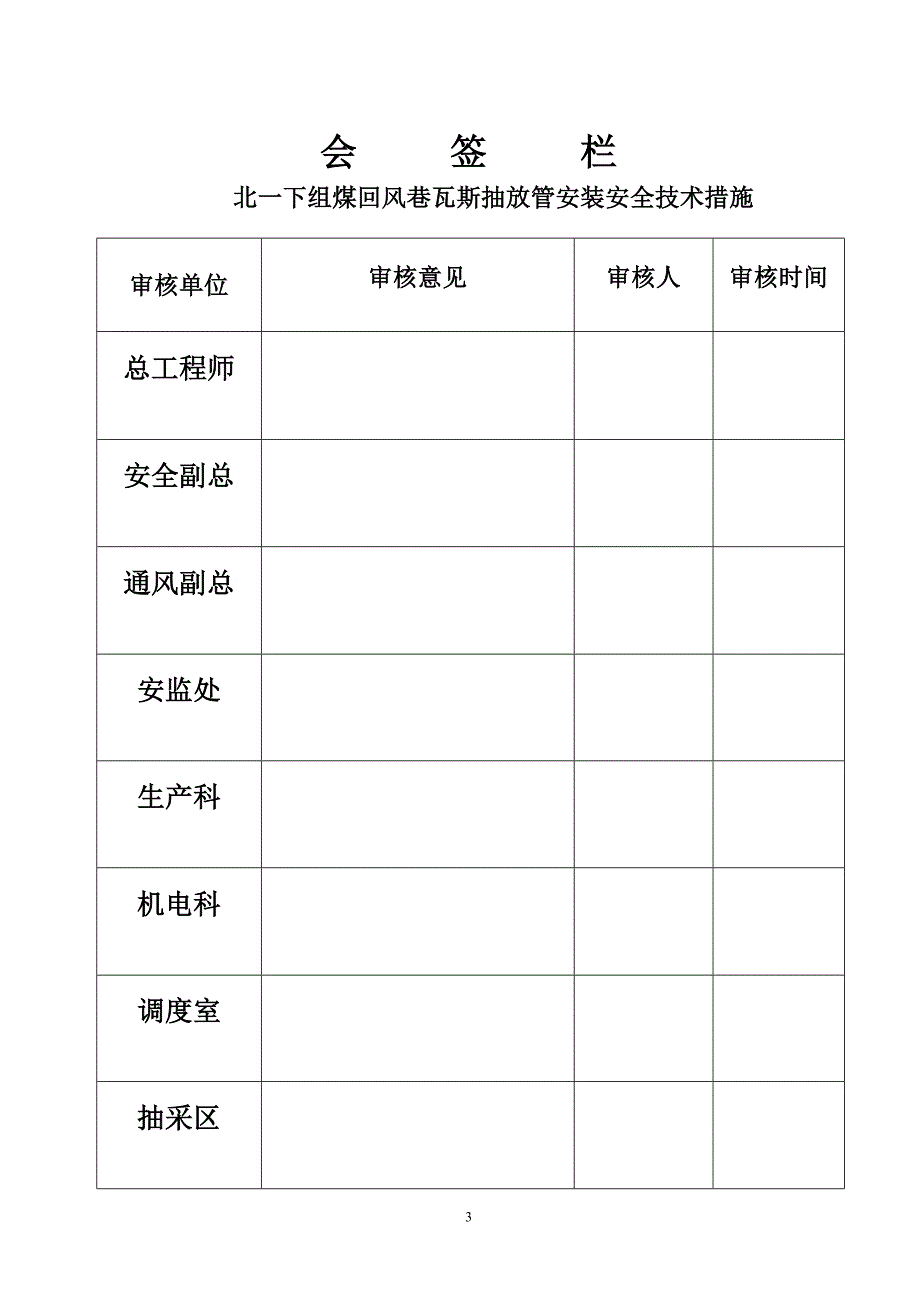 会　签　栏

北一下组煤回风巷瓦斯抽放管安装安全技术措施

| 审核单位 | 审核意见 | 审核人 | 审核时间 |
|---|---|---|---|
| 总工程师 | | | |
| 安全副总 | | | |
| 通风副总 | | | |
| 安监处 | | | |
| 生产科 | | | |
| 机电科 | | | |
| 调度室 | | | |
| 抽采区 | | | |

3